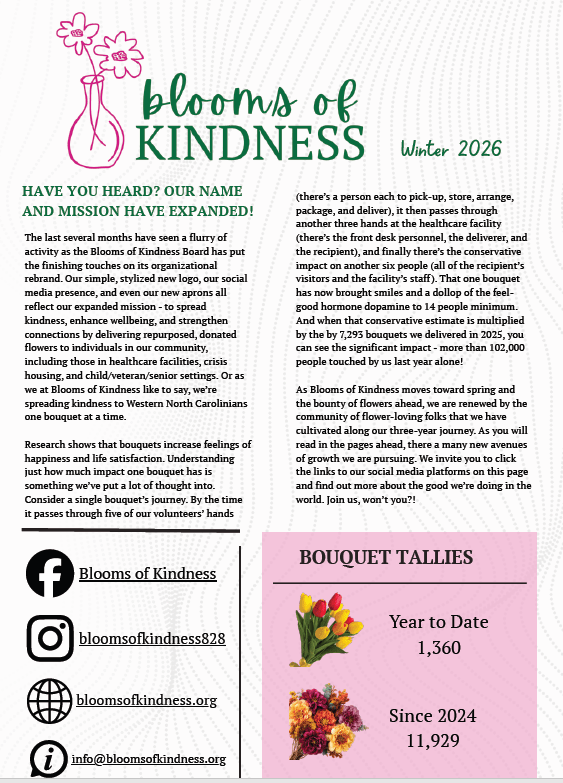 blooms of
KINDNESS

Winter 2026

HAVE YOU HEARD? OUR NAME AND MISSION HAVE EXPANDED!

The last several months have seen a flurry of activity as the Blooms of Kindness Board has put the finishing touches on its organizational rebrand. Our simple, stylized new logo, our social media presence, and even our new aprons all reflect our expanded mission - to spread kindness, enhance wellbeing, and strengthen connections by delivering repurposed, donated flowers to individuals in our community, including those in healthcare facilities, crisis housing, and child/veteran/senior settings. Or as we at Blooms of Kindness like to say, we're spreading kindness to Western North Carolinians one bouquet at a time.

Research shows that bouquets increase feelings of happiness and life satisfaction. Understanding just how much impact one bouquet has is something we've put a lot of thought into. Consider a single bouquet's journey. By the time it passes through five of our volunteers' hands (there's a person each to pick-up, store, arrange, package, and deliver), it then passes through another three hands at the healthcare facility (there's the front desk personnel, the deliverer, and the recipient), and finally there's the conservative impact on another six people (all of the recipient's visitors and the facility's staff). That one bouquet has now brought smiles and a dollop of the feel-good hormone dopamine to 14 people minimum. And when that conservative estimate is multiplied by the by 7,293 bouquets we delivered in 2025, you can see the significant impact - more than 102,000 people touched by us last year alone!

As Blooms of Kindness moves toward spring and the bounty of flowers ahead, we are renewed by the community of flower-loving folks that we have cultivated along our three-year journey. As you will read in the pages ahead, there a many new avenues of growth we are pursuing. We invite you to click the links to our social media platforms on this page and find out more about the good we're doing in the world. Join us, won't you?!

Blooms of Kindness

bloomsofkindness828

bloomsofkindness.org

info@bloomsofkindness.org

BOUQUET TALLIES

Year to Date
1,360

Since 2024
11,929